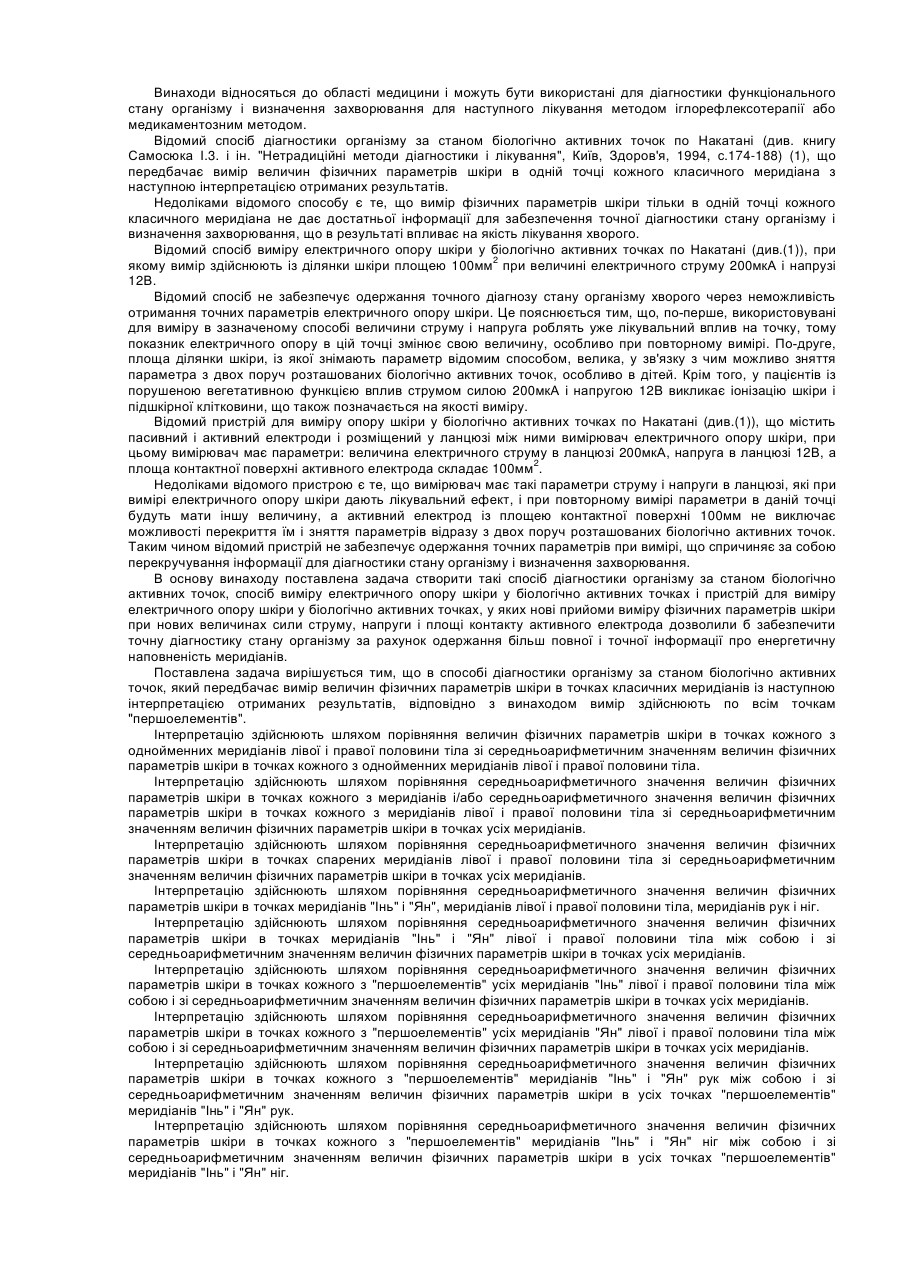 Винаходи відносяться до області медицини і можуть бути використані для діагностики функціонального стану організму і визначення захворювання для наступного лікування методом іглорефлексотерапії або медикаментозним методом.

Відомий спосіб діагностики організму за станом біологічно активних точок по Накатані (див. книгу Самосюка І.З. і ін. "Нетрадиційні методи діагностики і лікування", Київ, Здоров'я, 1994, с.174-188) (1), що передбачає вимір величин фізичних параметрів шкіри в одній точці кожного класичного меридіана з наступною інтерпретацією отриманих результатів.

Недоліками відомого способу є те, що вимір фізичних параметрів шкіри тільки в одній точці кожного класичного меридіана не дає достатньої інформації для забезпечення точної діагностики стану організму і визначення захворювання, що в результаті впливає на якість лікування хворого.

Відомий спосіб виміру електричного опору шкіри у біологічно активних точках по Накатані (див.(1)), при якому вимір здійснюють із ділянки шкіри площею 100мм$^2$ при величині електричного струму 200мкА і напрузі 12В.

Відомий спосіб не забезпечує одержання точного діагнозу стану організму хворого через неможливість отримання точних параметрів електричного опору шкіри. Це пояснюється тим, що, по-перше, використовувані для виміру в зазначеному способі величини струму і напруга роблять уже лікувальний вплив на точку, тому показник електричного опору в цій точці змінює свою величину, особливо при повторному вимірі. По-друге, площа ділянки шкіри, із якої знімають параметр відомим способом, велика, у зв'язку з чим можливо зняття параметра з двох поруч розташованих біологічно активних точок, особливо в дітей. Крім того, у пацієнтів із порушеною вегетативною функцією вплив струмом силою 200мкА і напругою 12В викликає іонізацію шкіри і підшкірної клітковини, що також позначається на якості виміру.

Відомий пристрій для виміру опору шкіри у біологічно активних точках по Накатані (див.(1)), що містить пасивний і активний електроди і розміщений у ланцюзі між ними вимірювач електричного опору шкіри, при цьому вимірювач має параметри: величина електричного струму в ланцюзі 200мкА, напруга в ланцюзі 12В, а площа контактної поверхні активного електрода складає 100мм$^2$.

Недоліками відомого пристрою є те, що вимірювач має такі параметри струму і напруги в ланцюзі, які при вимірі електричного опору шкіри дають лікувальний ефект, і при повторному вимірі параметри в даній точці будуть мати іншу величину, а активний електрод із площею контактної поверхні 100мм не виключає можливості перекриття їм і зняття параметрів відразу з двох поруч розташованих біологічно активних точок. Таким чином відомий пристрій не забезпечує одержання точних параметрів при вимірі, що спричиняє за собою перекручування інформації для діагностики стану організму і визначення захворювання.

В основу винаходу поставлена задача створити такі спосіб діагностики організму за станом біологічно активних точок, спосіб виміру електричного опору шкіри у біологічно активних точках і пристрій для виміру електричного опору шкіри у біологічно активних точках, у яких нові прийоми виміру фізичних параметрів шкіри при нових величинах сили струму, напруги і площі контакту активного електрода дозволили б забезпечити точну діагностику стану організму за рахунок одержання більш повної і точної інформації про енергетичну наповненість меридіанів.

Поставлена задача вирішується тим, що в способі діагностики організму за станом біологічно активних точок, який передбачає вимір величин фізичних параметрів шкіри в точках класичних меридіанів із наступною інтерпретацією отриманих результатів, відповідно з винаходом вимір здійснюють по всім точкам "першоелементів".

Інтерпретацію здійснюють шляхом порівняння величин фізичних параметрів шкіри в точках кожного з однойменних меридіанів лівої і правої половини тіла зі середньоарифметичним значенням величин фізичних параметрів шкіри в точках кожного з однойменних меридіанів лівої і правої половини тіла.

Інтерпретацію здійснюють шляхом порівняння середньоарифметичного значення величин фізичних параметрів шкіри в точках кожного з меридіанів і/або середньоарифметичного значення величин фізичних параметрів шкіри в точках кожного з меридіанів лівої і правої половини тіла зі середньоарифметичним значенням величин фізичних параметрів шкіри в точках усіх меридіанів.

Інтерпретацію здійснюють шляхом порівняння середньоарифметичного значення величин фізичних параметрів шкіри в точках спарених меридіанів лівої і правої половини тіла зі середньоарифметичним значенням величин фізичних параметрів шкіри в точках усіх меридіанів.

Інтерпретацію здійснюють шляхом порівняння середньоарифметичного значення величин фізичних параметрів шкіри в точках меридіанів "Інь" і "Ян", меридіанів лівої і правої половини тіла, меридіанів рук і ніг.

Інтерпретацію здійснюють шляхом порівняння середньоарифметичного значення величин фізичних параметрів шкіри в точках меридіанів "Інь" і "Ян" лівої і правої половини тіла між собою і зі середньоарифметичним значенням величин фізичних параметрів шкіри в точках усіх меридіанів.

Інтерпретацію здійснюють шляхом порівняння середньоарифметичного значення величин фізичних параметрів шкіри в точках кожного з "першоелементів" усіх меридіанів "Інь" лівої і правої половини тіла між собою і зі середньоарифметичним значенням величин фізичних параметрів шкіри в точках усіх меридіанів.

Інтерпретацію здійснюють шляхом порівняння середньоарифметичного значення величин фізичних параметрів шкіри в точках кожного з "першоелементів" усіх меридіанів "Ян" лівої і правої половини тіла між собою і зі середньоарифметичним значенням величин фізичних параметрів шкіри в точках усіх меридіанів.

Інтерпретацію здійснюють шляхом порівняння середньоарифметичного значення величин фізичних параметрів шкіри в точках кожного з "першоелементів" меридіанів "Інь" і "Ян" рук між собою і зі середньоарифметичним значенням величин фізичних параметрів шкіри в усіх точках "першоелементів" меридіанів "Інь" і "Ян" рук.

Інтерпретацію здійснюють шляхом порівняння середньоарифметичного значення величин фізичних параметрів шкіри в точках кожного з "першоелементів" меридіанів "Інь" і "Ян" ніг між собою і зі середньоарифметичним значенням величин фізичних параметрів шкіри в усіх точках "першоелементів" меридіанів "Інь" і "Ян" ніг.